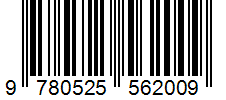 9 780525 562009